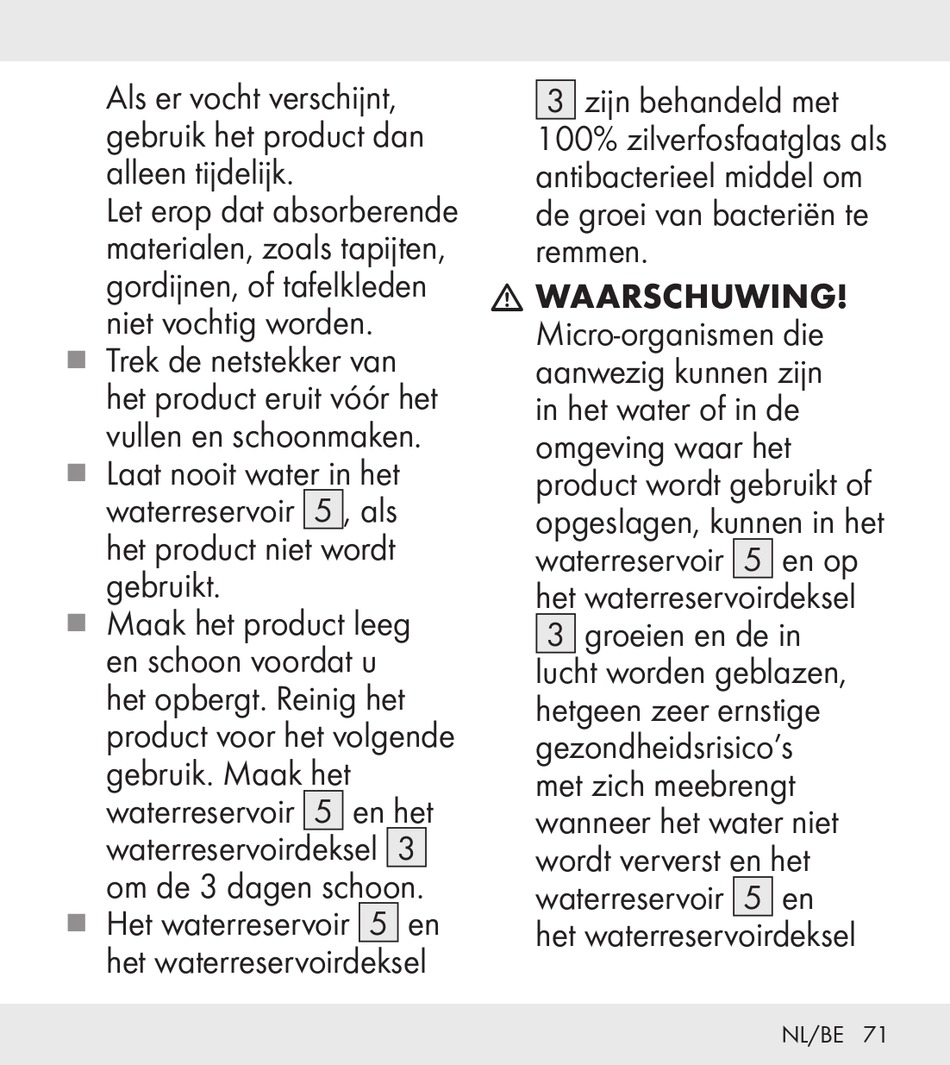 Als er vocht verschijnt, gebruik het product dan alleen tijdelijk.
Let erop dat absorberende materialen, zoals tapijten, gordijnen, of tafelkleden niet vochtig worden.

■ Trek de netstekker van het product eruit vóór het vullen en schoonmaken.
■ Laat nooit water in het waterreservoir 5, als het product niet wordt gebruikt.
■ Maak het product leeg en schoon voordat u het opbergt. Reinig het product voor het volgende gebruik. Maak het waterreservoir 5 en het waterreservoirdeksel 3 om de 3 dagen schoon.
■ Het waterreservoir 5 en het waterreservoirdeksel 3 zijn behandeld met 100% zilverfosfaatglas als antibacterieel middel om de groei van bacteriën te remmen.

⚠ WAARSCHUWING!
Micro-organismen die aanwezig kunnen zijn in het water of in de omgeving waar het product wordt gebruikt of opgeslagen, kunnen in het waterreservoir 5 en op het waterreservoirdeksel 3 groeien en de in lucht worden geblazen, hetgeen zeer ernstige gezondheidsrisico's met zich meebrengt wanneer het water niet wordt ververst en het waterreservoir 5 en het waterreservoirdeksel

NL/BE 71